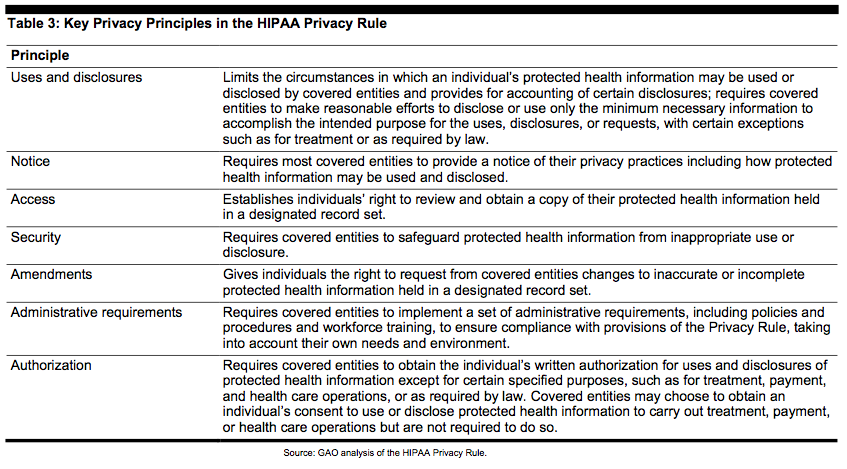 Table 3: Key Privacy Principles in the HIPAA Privacy Rule

| Principle | |
|---|---|
| Uses and disclosures | Limits the circumstances in which an individual's protected health information may be used or disclosed by covered entities and provides for accounting of certain disclosures; requires covered entities to make reasonable efforts to disclose or use only the minimum necessary information to accomplish the intended purpose for the uses, disclosures, or requests, with certain exceptions such as for treatment or as required by law. |
| Notice | Requires most covered entities to provide a notice of their privacy practices including how protected health information may be used and disclosed. |
| Access | Establishes individuals' right to review and obtain a copy of their protected health information held in a designated record set. |
| Security | Requires covered entities to safeguard protected health information from inappropriate use or disclosure. |
| Amendments | Gives individuals the right to request from covered entities changes to inaccurate or incomplete protected health information held in a designated record set. |
| Administrative requirements | Requires covered entities to implement a set of administrative requirements, including policies and procedures and workforce training, to ensure compliance with provisions of the Privacy Rule, taking into account their own needs and environment. |
| Authorization | Requires covered entities to obtain the individual's written authorization for uses and disclosures of protected health information except for certain specified purposes, such as for treatment, payment, and health care operations, or as required by law. Covered entities may choose to obtain an individual's consent to use or disclose protected health information to carry out treatment, payment, or health care operations but are not required to do so. |

Source: GAO analysis of the HIPAA Privacy Rule.